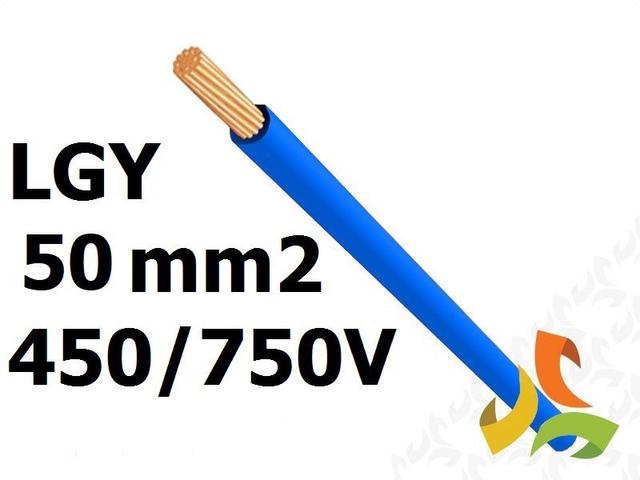 LGY
50 mm2
450/750V